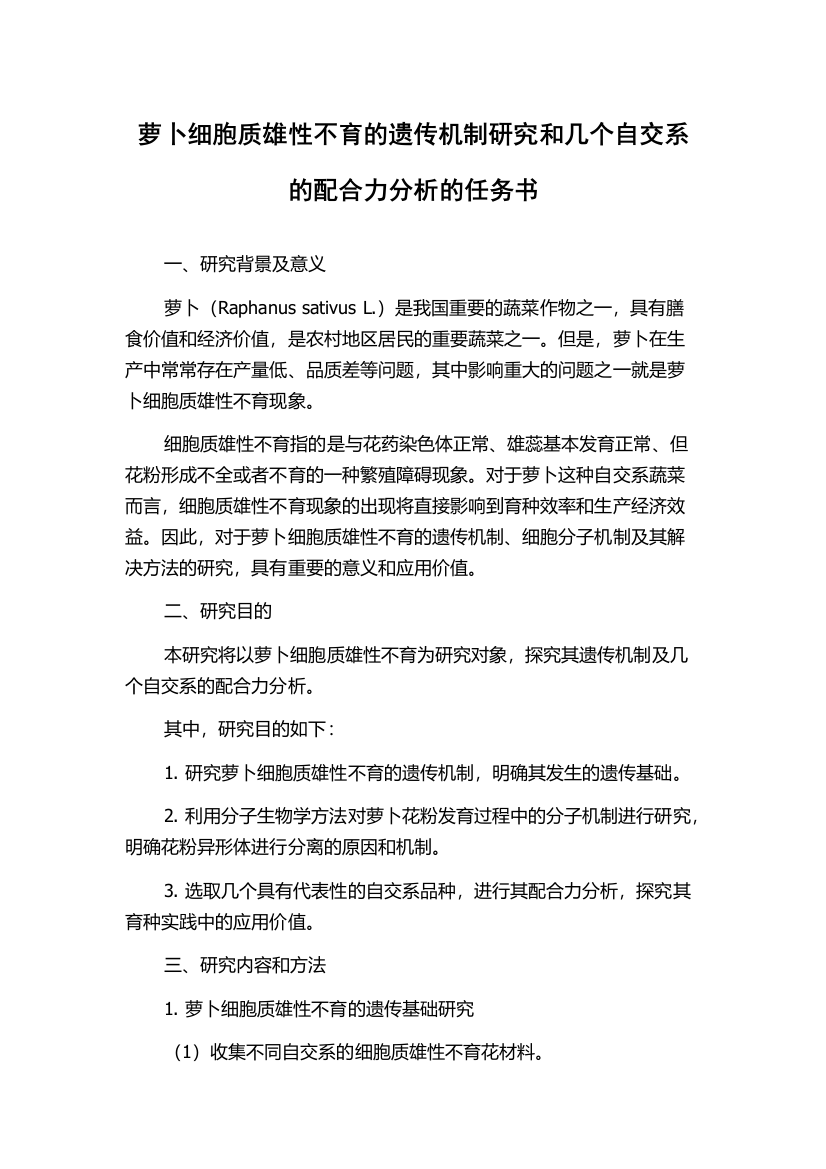 萝卜细胞质雄性不育的遗传机制研究和几个自交系的配合力分析的任务书

一、研究背景及意义

萝卜（Raphanus sativus L.）是我国重要的蔬菜作物之一，具有膳食价值和经济价值，是农村地区居民的重要蔬菜之一。但是，萝卜在生产中常常存在产量低、品质差等问题，其中影响重大的问题之一就是萝卜细胞质雄性不育现象。

细胞质雄性不育指的是与花药染色体正常、雄蕊基本发育正常、但花粉形成不全或者不育的一种繁殖障碍现象。对于萝卜这种自交系蔬菜而言，细胞质雄性不育现象的出现将直接影响到育种效率和生产经济效益。因此，对于萝卜细胞质雄性不育的遗传机制、细胞分子机制及其解决方法的研究，具有重要的意义和应用价值。

二、研究目的

本研究将以萝卜细胞质雄性不育为研究对象，探究其遗传机制及几个自交系的配合力分析。

其中，研究目的如下：

1. 研究萝卜细胞质雄性不育的遗传机制，明确其发生的遗传基础。

2. 利用分子生物学方法对萝卜花粉发育过程中的分子机制进行研究，明确花粉异形体进行分离的原因和机制。

3. 选取几个具有代表性的自交系品种，进行其配合力分析，探究其育种实践中的应用价值。

三、研究内容和方法

1. 萝卜细胞质雄性不育的遗传基础研究

（1）收集不同自交系的细胞质雄性不育花材料。